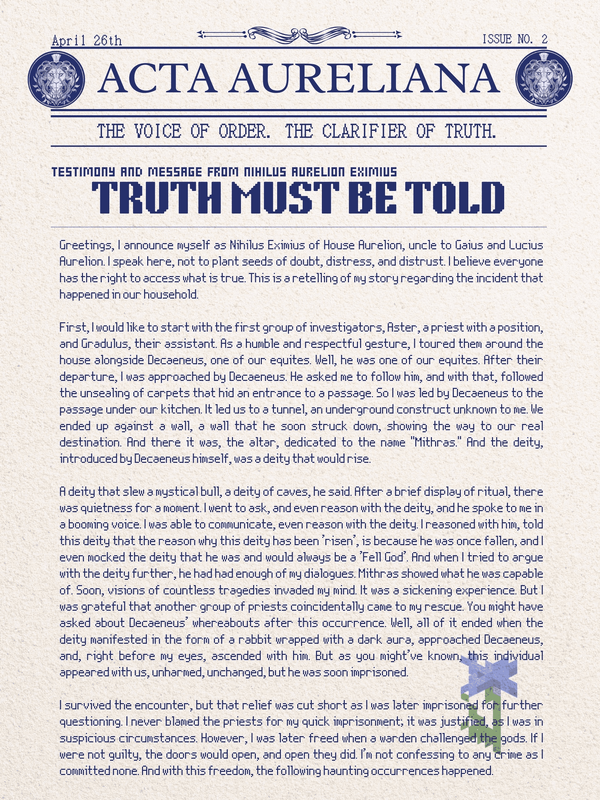 April 26th

ISSUE NO. 2

ACTA AURELIANA

THE VOICE OF ORDER. THE CLARIFIER OF TRUTH.

TESTIMONY AND MESSAGE FROM NIHILUS AURELION EXIMIUS

TRUTH MUST BE TOLD

Greetings, I announce myself as Nihilus Eximius of House Aurelion, uncle to Gaius and Lucius Aurelion. I speak here, not to plant seeds of doubt, distress, and distrust. I believe everyone has the right to access what is true. This is a retelling of my story regarding the incident that happened in our household.

First, I would like to start with the first group of investigators, Aster, a priest with a position, and Gradulus, their assistant. As a humble and respectful gesture, I toured them around the house alongside Decaeneus, one of our equites. Well, he was one of our equites. After their departure, I was approached by Decaeneus. He asked me to follow him, and with that, followed the unsealing of carpets that hid an entrance to a passage. So I was led by Decaeneus to the passage under our kitchen. It led us to a tunnel, an underground construct unknown to me. We ended up against a wall, a wall that he soon struck down, showing the way to our real destination. And there it was, the altar, dedicated to the name "Mithras." And the deity, introduced by Decaeneus himself, was a deity that would rise.

A deity that slew a mystical bull, a deity of caves, he said. After a brief display of ritual, there was quietness for a moment. I went to ask, and even reason with the deity, and he spoke to me in a booming voice. I was able to communicate, even reason with the deity. I reasoned with him, told this deity that the reason why this deity has been 'risen', is because he was once fallen, and I even mocked the deity that he was and would always be a 'Fell God'. And when I tried to argue with the deity further, he had had enough of my dialogues. Mithras showed what he was capable of. Soon, visions of countless tragedies invaded my mind. It was a sickening experience. But I was grateful that another group of priests coincidentally came to my rescue. You might have asked about Decaeneus' whereabouts after this occurrence. Well, all of it ended when the deity manifested in the form of a rabbit wrapped with a dark aura, approached Decaeneus, and, right before my eyes, ascended with him. But as you might've known, this individual appeared with us, unharmed, unchanged, but he was soon imprisoned.

I survived the encounter, but that relief was cut short as I was later imprisoned for further questioning. I never blamed the priests for my quick imprisonment; it was justified, as I was in suspicious circumstances. However, I was later freed when a warden challenged the gods. If I were not guilty, the doors would open, and open they did. I'm not confessing to any crime as I committed none. And with this freedom, the following haunting occurrences happened.